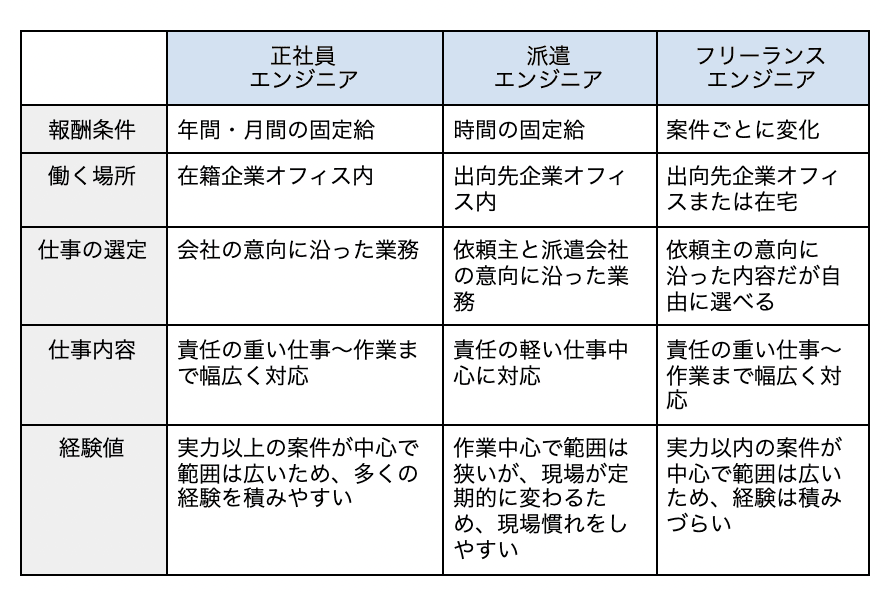 |  | 正社員 エンジニア | 派遣 エンジニア | フリーランス エンジニア |
|---|---|---|---|
| 報酬条件 | 年間・月間の固定給 | 時間の固定給 | 案件ごとに変化 |
| 働く場所 | 在籍企業オフィス内 | 出向先企業オフィス内 | 出向先企業オフィスまたは在宅 |
| 仕事の選定 | 会社の意向に沿った業務 | 依頼主と派遣会社の意向に沿った業務 | 依頼主の意向に沿った内容だが自由に選べる |
| 仕事内容 | 責任の重い仕事〜作業まで幅広く対応 | 責任の軽い仕事中心に対応 | 責任の重い仕事〜作業まで幅広く対応 |
| 経験値 | 実力以上の案件が中心で範囲は広いため、多くの経験を積みやすい | 作業中心で範囲は狭いが、現場が定期的に変わるため、現場慣れをしやすい | 実力以内の案件が中心で範囲は広いため、経験は積みづらい |